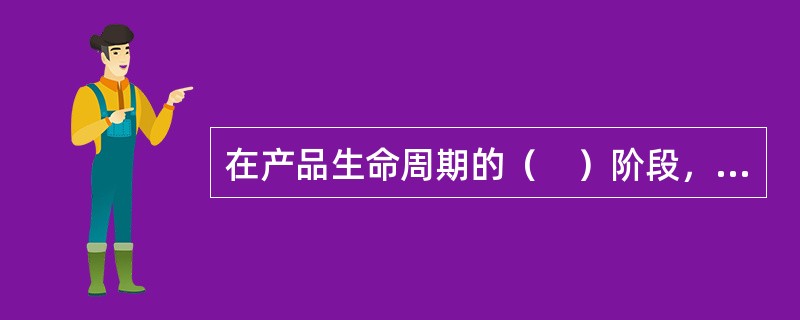 在产品生命周期的（    ）阶段，...